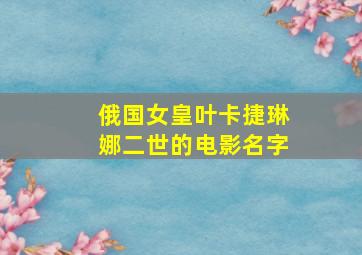 俄国女皇叶卡捷琳娜二世的电影名字